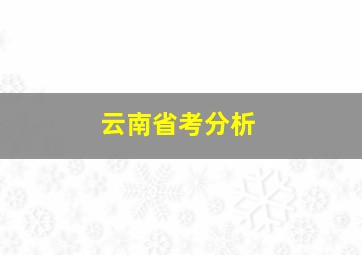 云南省考分析